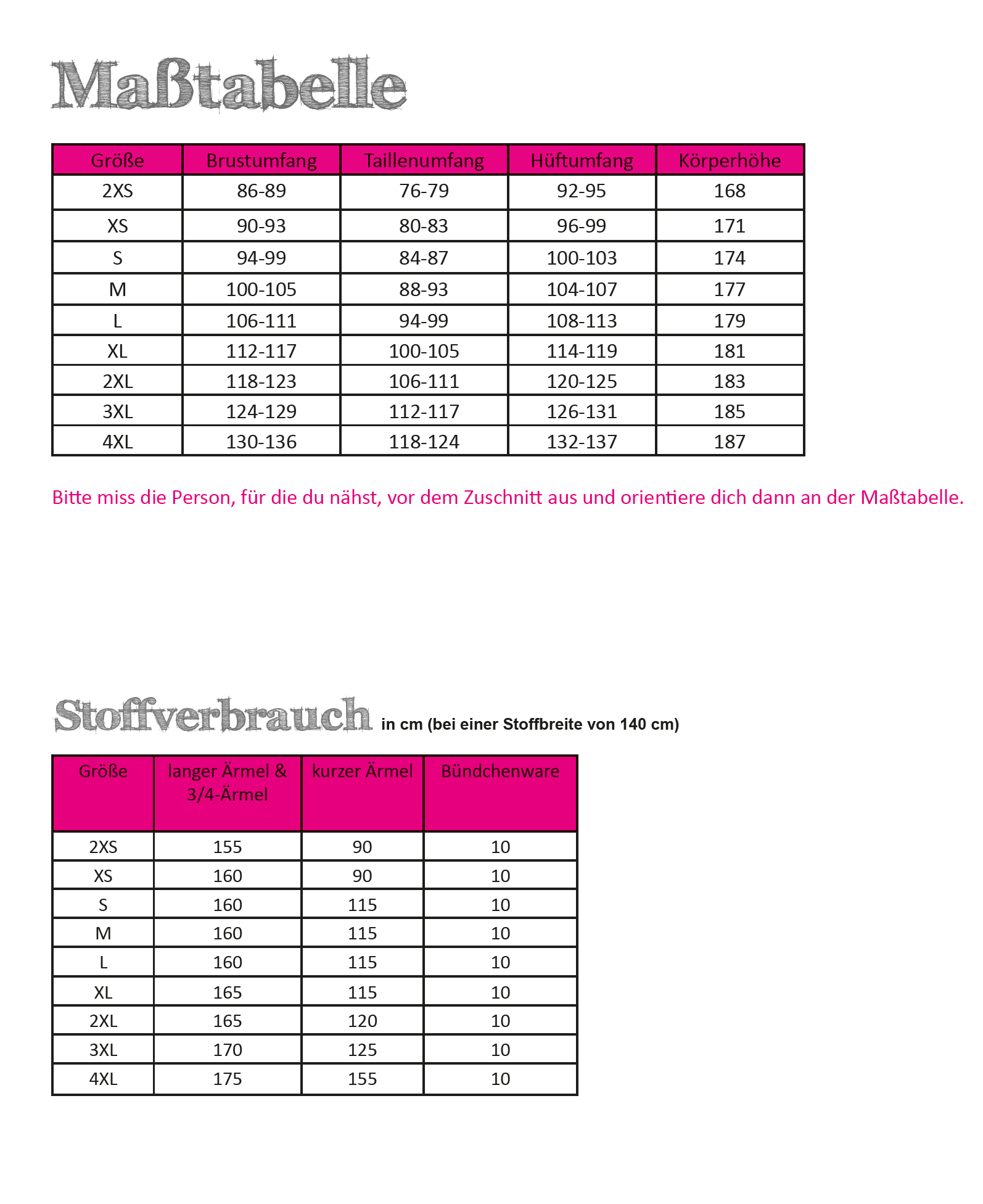 Maßtabelle

| Größe | Brustumfang | Taillenumfang | Hüftumfang | Körperhöhe |
|---|---|---|---|---|
| 2XS | 86-89 | 76-79 | 92-95 | 168 |
| XS | 90-93 | 80-83 | 96-99 | 171 |
| S | 94-99 | 84-87 | 100-103 | 174 |
| M | 100-105 | 88-93 | 104-107 | 177 |
| L | 106-111 | 94-99 | 108-113 | 179 |
| XL | 112-117 | 100-105 | 114-119 | 181 |
| 2XL | 118-123 | 106-111 | 120-125 | 183 |
| 3XL | 124-129 | 112-117 | 126-131 | 185 |
| 4XL | 130-136 | 118-124 | 132-137 | 187 |

Bitte miss die Person, für die du nähst, vor dem Zuschnitt aus und orientiere dich dann an der Maßtabelle.

Stoffverbrauch in cm (bei einer Stoffbreite von 140 cm)

| Größe | langer Ärmel & 3/4-Ärmel | kurzer Ärmel | Bündchenware |
|---|---|---|---|
| 2XS | 155 | 90 | 10 |
| XS | 160 | 90 | 10 |
| S | 160 | 115 | 10 |
| M | 160 | 115 | 10 |
| L | 160 | 115 | 10 |
| XL | 165 | 115 | 10 |
| 2XL | 165 | 120 | 10 |
| 3XL | 170 | 125 | 10 |
| 4XL | 175 | 155 | 10 |